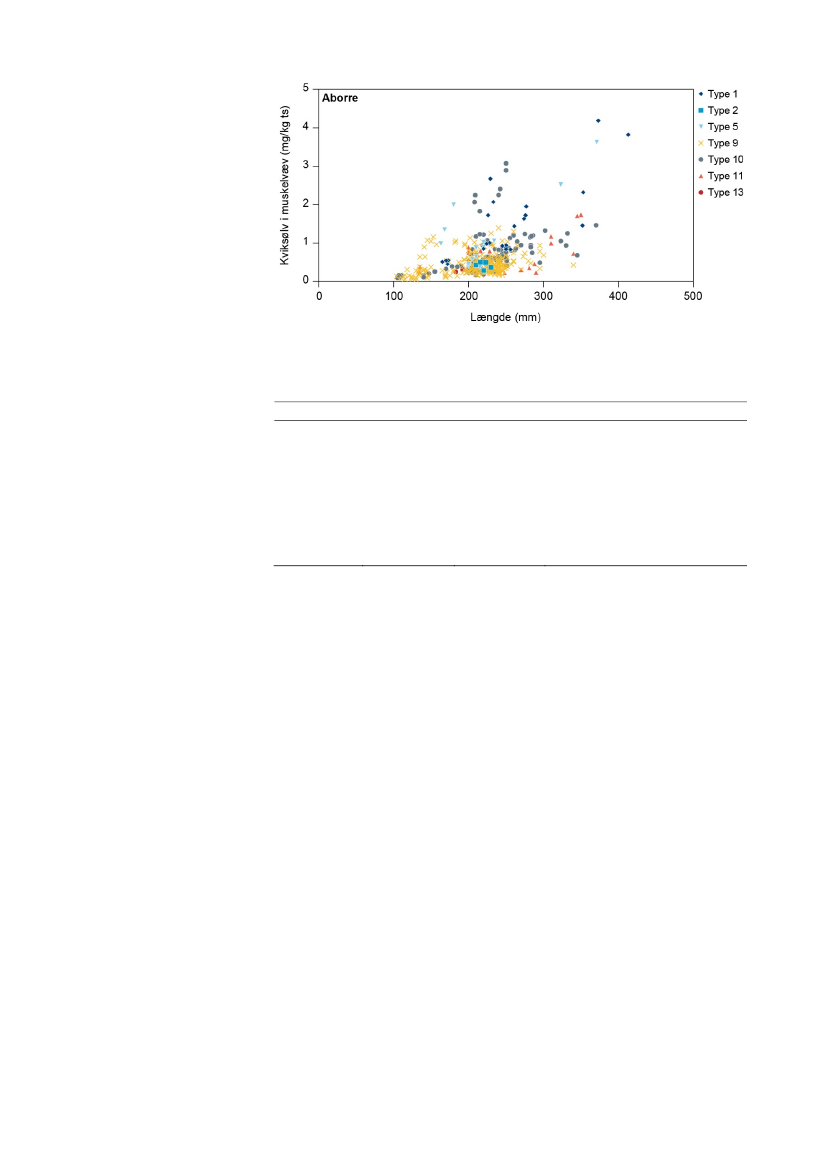 Aborre

Kviksølv i muskelvæv (mg/kg ts)

5
4
3
2
1
0

0
100
200
300
400
500

Længde (mm)

Type 1
Type 2
Type 5
Type 9
Type 10
Type 11
Type 13